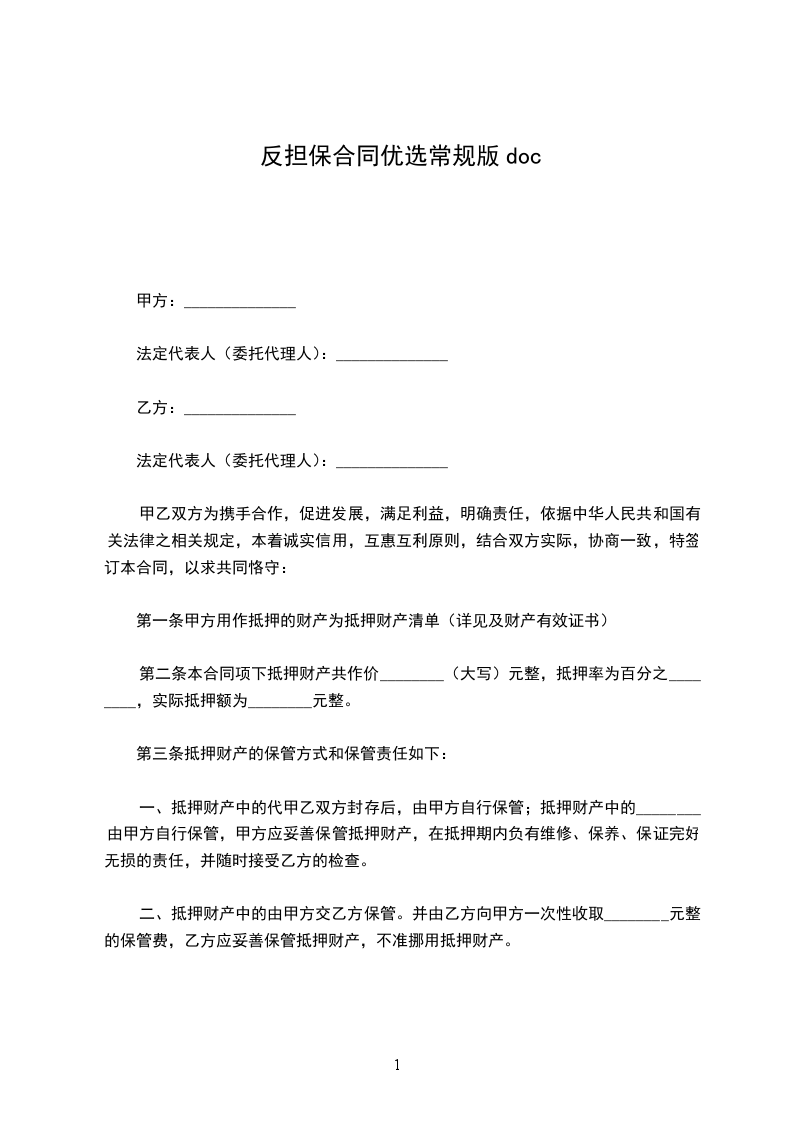 反担保合同优选常规版 doc

甲方：______________

法定代表人（委托代理人）：______________

乙方：______________

法定代表人（委托代理人）：______________

甲乙双方为携手合作，促进发展，满足利益，明确责任，依据中华人民共和国有关法律之相关规定，本着诚实信用，互惠互利原则，结合双方实际，协商一致，特签订本合同，以求共同恪守：

第一条甲方用作抵押的财产为抵押财产清单（详见及财产有效证书）

第二条本合同项下抵押财产共作价________（大写）元整，抵押率为百分之________，实际抵押额为________元整。

第三条抵押财产的保管方式和保管责任如下：

一、抵押财产中的代甲乙双方封存后，由甲方自行保管；抵押财产中的________由甲方自行保管，甲方应妥善保管抵押财产，在抵押期内负有维修、保养、保证完好无损的责任，并随时接受乙方的检查。

二、抵押财产中的由甲方交乙方保管。并由乙方向甲方一次性收取________元整的保管费，乙方应妥善保管抵押财产，不准挪用抵押财产。

1